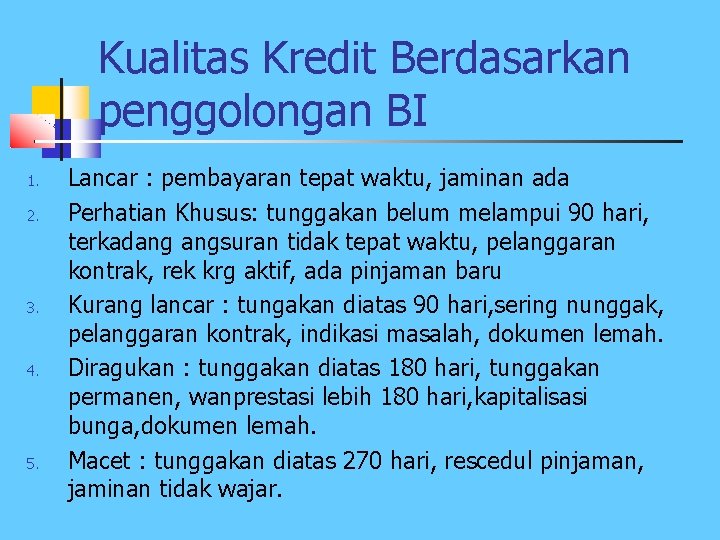 Kualitas Kredit Berdasarkan penggolongan BI

1. Lancar : pembayaran tepat waktu, jaminan ada
2. Perhatian Khusus: tunggakan belum melampui 90 hari, terkadang angsuran tidak tepat waktu, pelanggaran kontrak, rek krg aktif, ada pinjaman baru
3. Kurang lancar : tungakan diatas 90 hari,sering nunggak, pelanggaran kontrak, indikasi masalah, dokumen lemah.
4. Diragukan : tunggakan diatas 180 hari, tunggakan permanen, wanprestasi lebih 180 hari,kapitalisasi bunga,dokumen lemah.
5. Macet : tunggakan diatas 270 hari, rescedul pinjaman, jaminan tidak wajar.